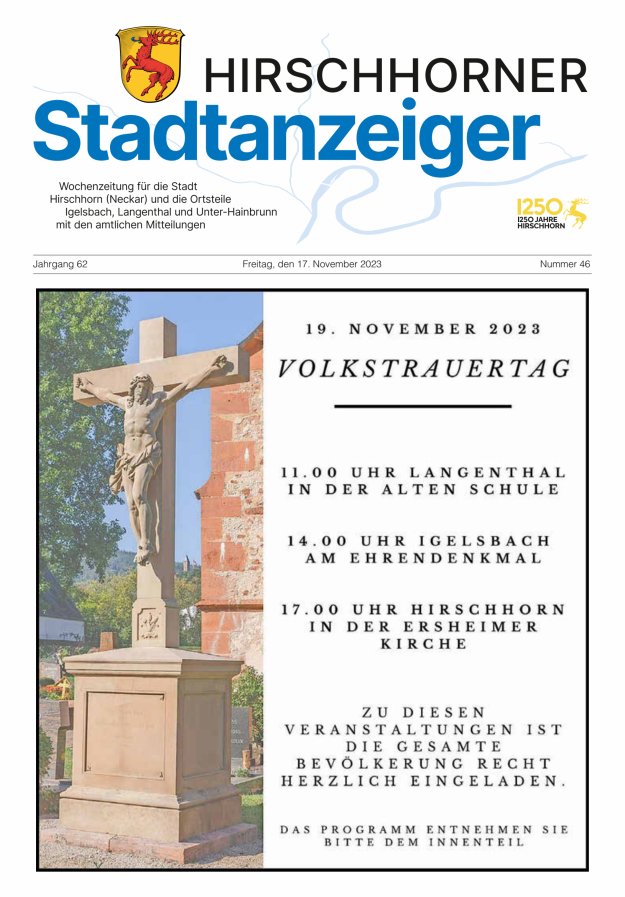 HIRSCHHORNER
Stadtanzeiger

Wochenzeitung für die Stadt Hirschhorn (Neckar) und die Ortsteile Igelsbach, Langenthal und Unter-Hainbrunn mit den amtlichen Mitteilungen

1250
1250 JAHRE HIRSCHHORN

Jahrgang 62

Freitag, den 17. November 2023

Nummer 46

19. NOVEMBER 2023

VOLKSTRAUERTAG

11.00 UHR LANGENTHAL IN DER ALTEN SCHULE

14.00 UHR IGELSBACH AM EHRENDENKMAL

17.00 UHR HIRSCHHORN IN DER ERSHEIMER KIRCHE

ZU DIESEN VERANSTALTUNGEN IST DIE GESAMTE BEVÖLKERUNG RECHT HERZLICH EINGELADEN.

DAS PROGRAMM ENTNEHMEN SIE BITTE DEM INNENTEIL